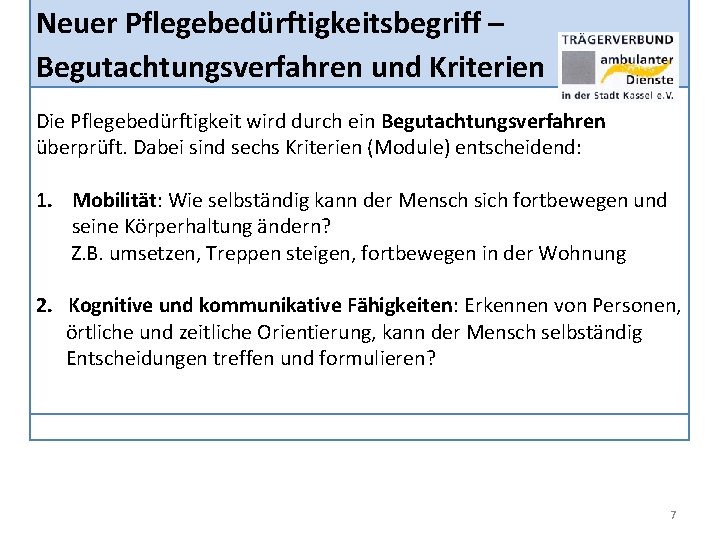 Neuer Pflegebedürftigkeitsbegriff – Begutachtungsverfahren und Kriterien

TRÄGERVERBUND
ambulanter
Dienste
in der Stadt Kassel e.V.

Die Pflegebedürftigkeit wird durch ein Begutachtungsverfahren überprüft. Dabei sind sechs Kriterien (Module) entscheidend:

1. Mobilität: Wie selbständig kann der Mensch sich fortbewegen und seine Körperhaltung ändern?
Z.B. umsetzen, Treppen steigen, fortbewegen in der Wohnung

2. Kognitive und kommunikative Fähigkeiten: Erkennen von Personen, örtliche und zeitliche Orientierung, kann der Mensch selbständig Entscheidungen treffen und formulieren?

7